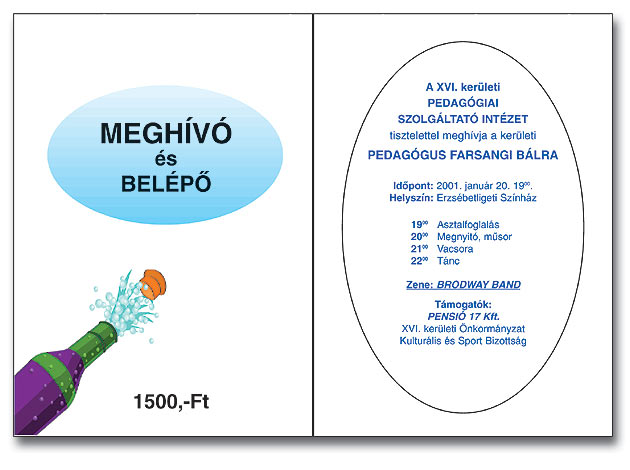 MEGHÍVÓ
és
BELÉPŐ

1500,-Ft

A XVI. kerületi
PEDAGÓGIAI
SZOLGÁLTATÓ INTÉZET
tisztelettel meghívja a kerületi
PEDAGÓGUS FARSANGI BÁLRA

Időpont: 2001. január 20. $19^{00}$.
Helyszín: Erzsébetligeti Színház

$19^{00}$ Asztalfoglalás
$20^{00}$ Megnyitó, műsor
$21^{00}$ Vacsora
$22^{00}$ Tánc

Zene: BRODWAY BAND

Támogatók:
PENSIÓ 17 Kft.
XVI. kerületi Önkormányzat
Kulturális és Sport Bizottság